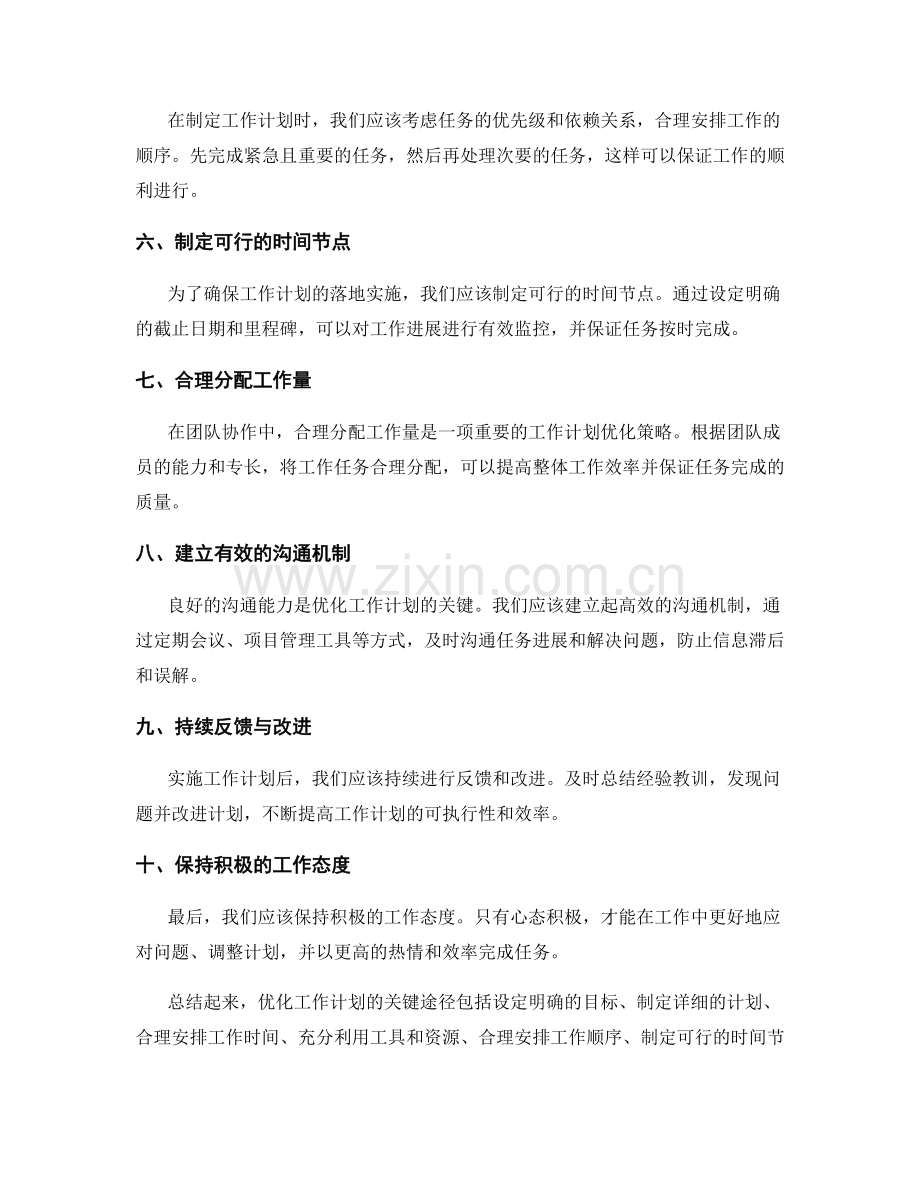 在制定工作计划时，我们应该考虑任务的优先级和依赖关系，合理安排工作的顺序。先完成紧急且重要的任务，然后再处理次要的任务，这样可以保证工作的顺利进行。

六、制定可行的时间节点

为了确保工作计划的落地实施，我们应该制定可行的时间节点。通过设定明确的截止日期和里程碑，可以对工作进展进行有效监控，并保证任务按时完成。

七、合理分配工作量

在团队协作中，合理分配工作量是一项重要的工作计划优化策略。根据团队成员的能力和专长，将工作任务合理分配，可以提高整体工作效率并保证任务完成的质量。

八、建立有效的沟通机制

良好的沟通能力是优化工作计划的关键。我们应该建立起高效的沟通机制，通过定期会议、项目管理工具等方式，及时沟通任务进展和解决问题，防止信息滞后和误解。

九、持续反馈与改进

实施工作计划后，我们应该持续进行反馈和改进。及时总结经验教训，发现问题并改进计划，不断提高工作计划的可执行性和效率。

十、保持积极的工作态度

最后，我们应该保持积极的工作态度。只有心态积极，才能在工作中更好地应对问题、调整计划，并以更高的热情和效率完成任务。

总结起来，优化工作计划的关键途径包括设定明确的目标、制定详细的计划、合理安排工作时间、充分利用工具和资源、合理安排工作顺序、制定可行的时间节

www.zixin.com.cn